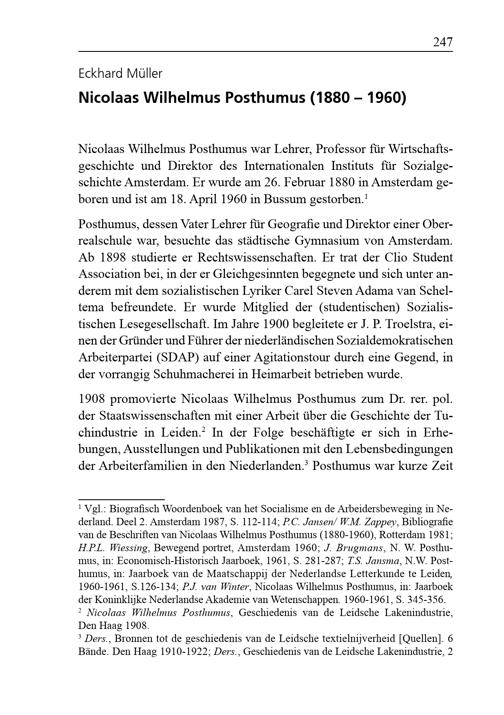 247

Eckhard Müller

Nicolaas Wilhelmus Posthumus (1880 – 1960)

Nicolaas Wilhelmus Posthumus war Lehrer, Professor für Wirtschaftsgeschichte und Direktor des Internationalen Instituts für Sozialgeschichte Amsterdam. Er wurde am 26. Februar 1880 in Amsterdam geboren und ist am 18. April 1960 in Bussum gestorben.$^1$

Posthumus, dessen Vater Lehrer für Geografie und Direktor einer Oberrealschule war, besuchte das städtische Gymnasium von Amsterdam. Ab 1898 studierte er Rechtswissenschaften. Er trat der Clio Student Association bei, in der er Gleichgesinnten begegnete und sich unter anderem mit dem sozialistischen Lyriker Carel Steven Adama van Scheltema befreundete. Er wurde Mitglied der (studentischen) Sozialistischen Lesegesellschaft. Im Jahre 1900 begleitete er J. P. Troelstra, einen der Gründer und Führer der niederländischen Sozialdemokratischen Arbeiterpartei (SDAP) auf einer Agitationstour durch eine Gegend, in der vorrangig Schuhmacherei in Heimarbeit betrieben wurde.

1908 promovierte Nicolaas Wilhelmus Posthumus zum Dr. rer. pol. der Staatswissenschaften mit einer Arbeit über die Geschichte der Tuchindustrie in Leiden.$^2$ In der Folge beschäftigte er sich in Erhebungen, Ausstellungen und Publikationen mit den Lebensbedingungen der Arbeiterfamilien in den Niederlanden.$^3$ Posthumus war kurze Zeit

$^1$ Vgl.: Biografisch Woordenboek van het Socialisme en de Arbeidersbeweging in Nederland. Deel 2. Amsterdam 1987, S. 112-114; P.C. Jansen/ W.M. Zappey, Bibliografie van de Beschriften van Nicolaas Wilhelmus Posthumus (1880-1960), Rotterdam 1981; H.P.L. Wiessing, Bewegend portret, Amsterdam 1960; J. Brugmans, N. W. Posthumus, in: Economisch-Historisch Jaarboek, 1961, S. 281-287; T.S. Jansma, N.W. Posthumus, in: Jaarboek van de Maatschappij der Nederlandse Letterkunde te Leiden, 1960-1961, S.126-134; P.J. van Winter, Nicolaas Wilhelmus Posthumus, in: Jaarboek der Koninklijke Nederlandse Akademie van Wetenschappen. 1960-1961, S. 345-356.
$^2$ Nicolaas Wilhelmus Posthumus, Geschiedenis van de Leidsche Lakenindustrie, Den Haag 1908.
$^3$ Ders., Bronnen tot de geschiedenis van de Leidsche textielnijverheid [Quellen]. 6 Bände. Den Haag 1910-1922; Ders., Geschiedenis van de Leidsche Lakenindustrie, 2